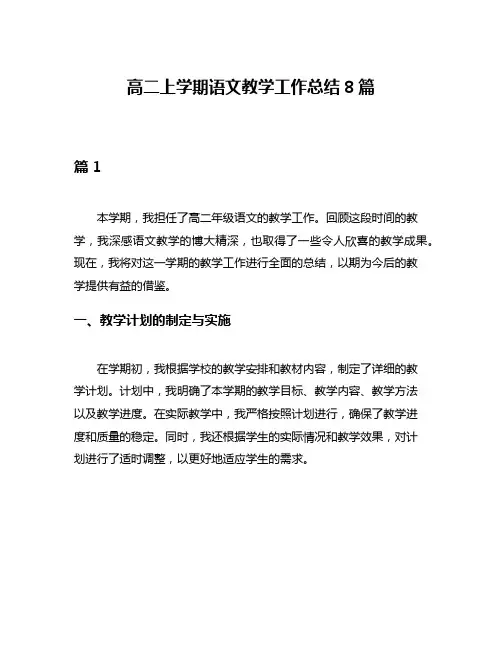 高二上学期语文教学工作总结 8 篇

篇 1

本学期，我担任了高二年级语文的教学工作。回顾这段时间的教学，我深感语文教学的博大精深，也取得了一些令人欣喜的教学成果。现在，我将对这一学期的教学工作进行全面的总结，以期为今后的教学提供有益的借鉴。

一、教学计划的制定与实施

在学期初，我根据学校的教学安排和教材内容，制定了详细的教学计划。计划中，我明确了本学期的教学目标、教学内容、教学方法以及教学进度。在实际教学中，我严格按照计划进行，确保了教学进度和质量的稳定。同时，我还根据学生的实际情况和教学效果，对计划进行了适时调整，以更好地适应学生的需求。